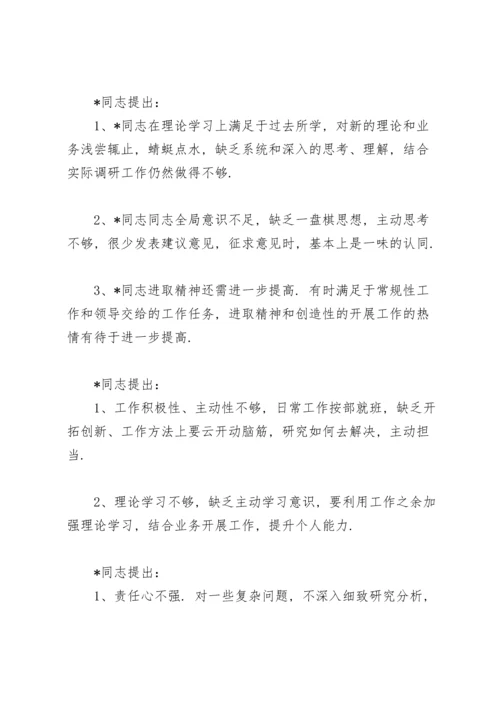 *同志提出：

1、*同志在理论学习上满足于过去所学，对新的理论和业务浅尝辄止，蜻蜓点水，缺乏系统和深入的思考、理解，结合实际调研工作仍然做得不够.

2、*同志同志全局意识不足，缺乏一盘棋思想，主动思考不够，很少发表建议意见，征求意见时，基本上是一味的认同.

3、*同志进取精神还需进一步提高. 有时满足于常规性工作和领导交给的工作任务，进取精神和创造性的开展工作的热情有待于进一步提高.

*同志提出：

1、工作积极性、主动性不够，日常工作按部就班，缺乏开拓创新、工作方法上要云开动脑筋，研究如何去解决，主动担当.

2、理论学习不够，缺乏主动学习意识，要利用工作之余加强理论学习，结合业务开展工作，提升个人能力.

*同志提出：

1、责任心不强. 对一些复杂问题，不深入细致研究分析，